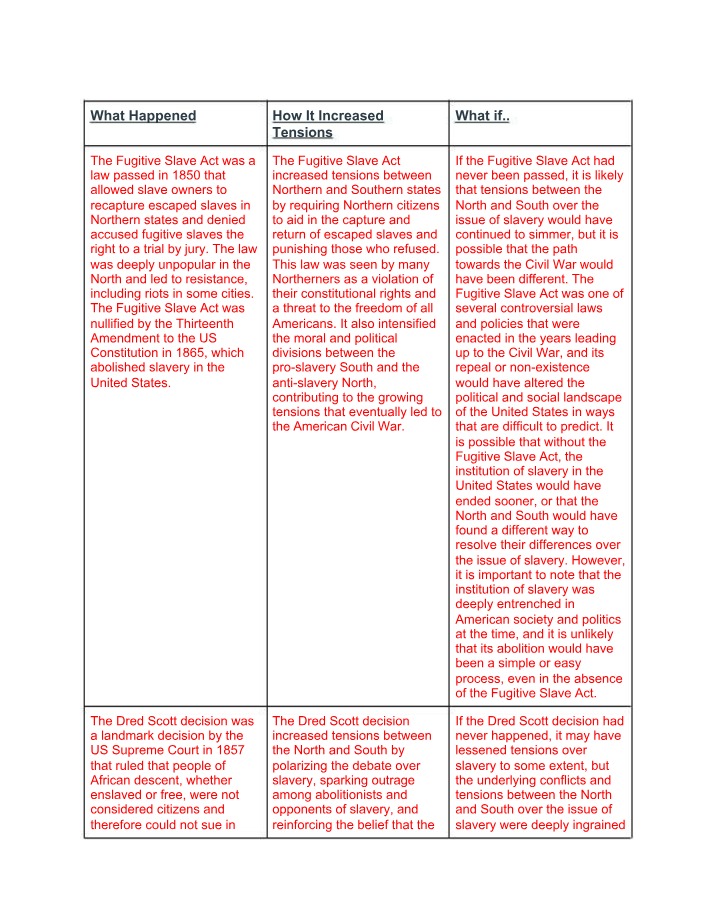 | What Happened | How It Increased Tensions | What if.. |
|---|---|---|
| The Fugitive Slave Act was a law passed in 1850 that allowed slave owners to recapture escaped slaves in Northern states and denied accused fugitive slaves the right to a trial by jury. The law was deeply unpopular in the North and led to resistance, including riots in some cities. The Fugitive Slave Act was nullified by the Thirteenth Amendment to the US Constitution in 1865, which abolished slavery in the United States. | The Fugitive Slave Act increased tensions between Northern and Southern states by requiring Northern citizens to aid in the capture and return of escaped slaves and punishing those who refused. This law was seen by many Northerners as a violation of their constitutional rights and a threat to the freedom of all Americans. It also intensified the moral and political divisions between the pro-slavery South and the anti-slavery North, contributing to the growing tensions that eventually led to the American Civil War. | If the Fugitive Slave Act had never been passed, it is likely that tensions between the North and South over the issue of slavery would have continued to simmer, but it is possible that the path towards the Civil War would have been different. The Fugitive Slave Act was one of several controversial laws and policies that were enacted in the years leading up to the Civil War, and its repeal or non-existence would have altered the political and social landscape of the United States in ways that are difficult to predict. It is possible that without the Fugitive Slave Act, the institution of slavery in the United States would have ended sooner, or that the North and South would have found a different way to resolve their differences over the issue of slavery. However, it is important to note that the institution of slavery was deeply entrenched in American society and politics at the time, and it is unlikely that its abolition would have been a simple or easy process, even in the absence of the Fugitive Slave Act. |
| The Dred Scott decision was a landmark decision by the US Supreme Court in 1857 that ruled that people of African descent, whether enslaved or free, were not considered citizens and therefore could not sue in | The Dred Scott decision increased tensions between the North and South by polarizing the debate over slavery, sparking outrage among abolitionists and opponents of slavery, and reinforcing the belief that the | If the Dred Scott decision had never happened, it may have lessened tensions over slavery to some extent, but the underlying conflicts and tensions between the North and South over the issue of slavery were deeply ingrained |